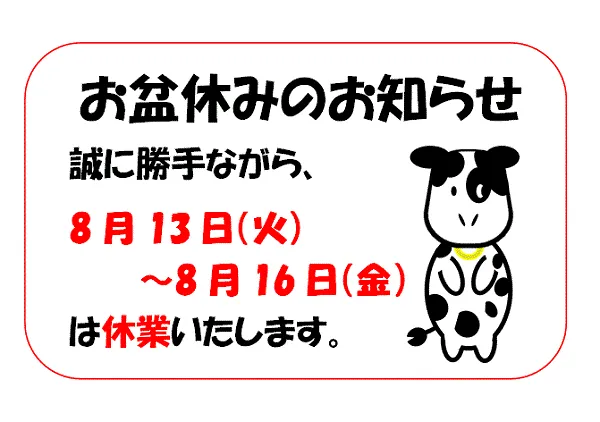 お盆休みのお知らせ

誠に勝手ながら、

8月13日(火)
～8月16日(金)

は休業いたします。